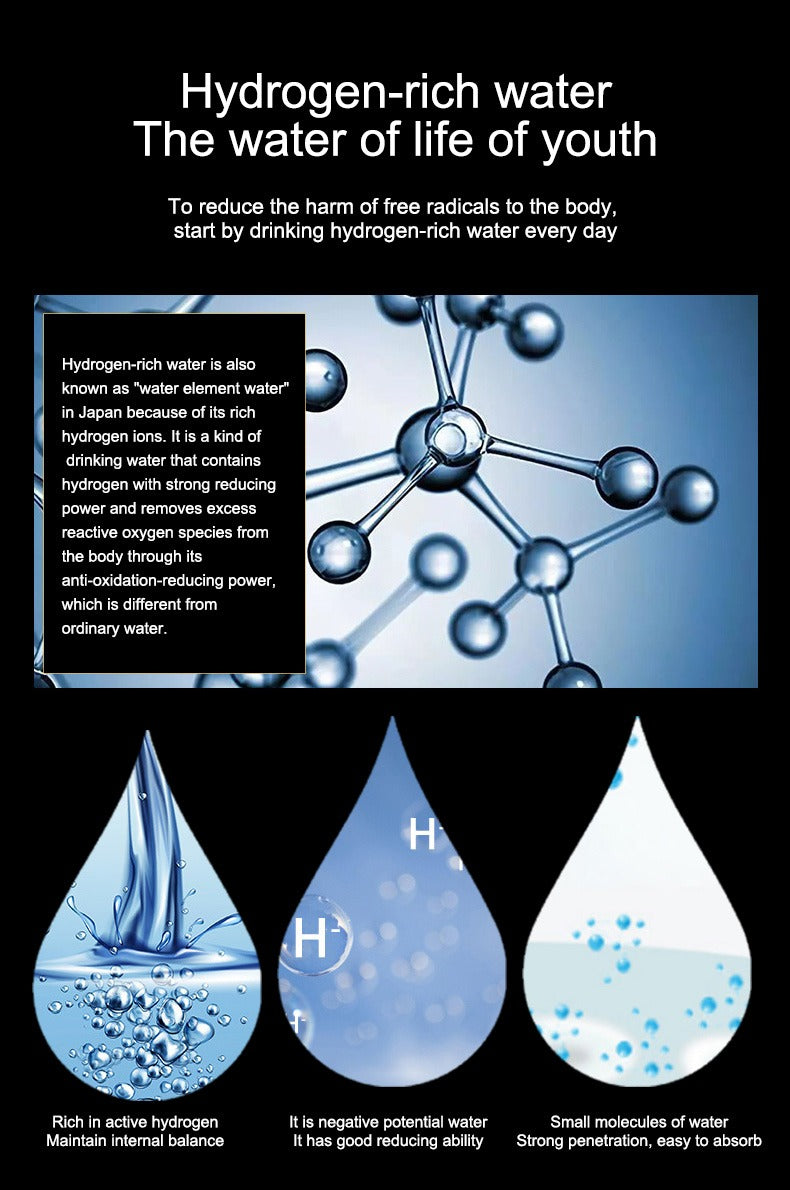 Hydrogen-rich water
The water of life of youth

To reduce the harm of free radicals to the body, start by drinking hydrogen-rich water every day

Hydrogen-rich water is also known as "water element water" in Japan because of its rich hydrogen ions. It is a kind of drinking water that contains hydrogen with strong reducing power and removes excess reactive oxygen species from the body through its anti-oxidation-reducing power, which is different from ordinary water.

$H^-$

$H^-$

Rich in active hydrogen
Maintain internal balance

It is negative potential water
It has good reducing ability

Small molecules of water
Strong penetration, easy to absorb